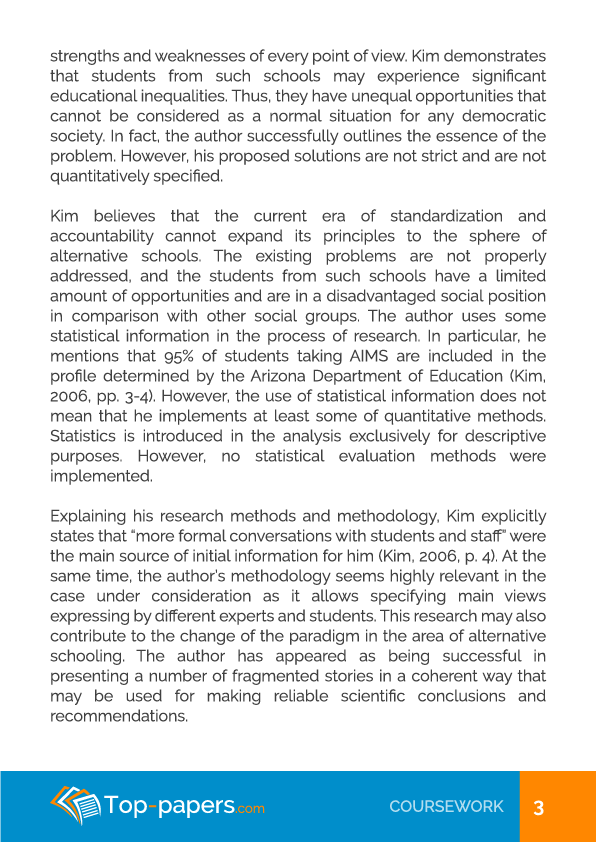 strengths and weaknesses of every point of view. Kim demonstrates that students from such schools may experience significant educational inequalities. Thus, they have unequal opportunities that cannot be considered as a normal situation for any democratic society. In fact, the author successfully outlines the essence of the problem. However, his proposed solutions are not strict and are not quantitatively specified.

Kim believes that the current era of standardization and accountability cannot expand its principles to the sphere of alternative schools. The existing problems are not properly addressed, and the students from such schools have a limited amount of opportunities and are in a disadvantaged social position in comparison with other social groups. The author uses some statistical information in the process of research. In particular, he mentions that 95% of students taking AIMS are included in the profile determined by the Arizona Department of Education (Kim, 2006, pp. 3-4). However, the use of statistical information does not mean that he implements at least some of quantitative methods. Statistics is introduced in the analysis exclusively for descriptive purposes. However, no statistical evaluation methods were implemented.

Explaining his research methods and methodology, Kim explicitly states that "more formal conversations with students and staff" were the main source of initial information for him (Kim, 2006, p. 4). At the same time, the author's methodology seems highly relevant in the case under consideration as it allows specifying main views expressing by different experts and students. This research may also contribute to the change of the paradigm in the area of alternative schooling. The author has appeared as being successful in presenting a number of fragmented stories in a coherent way that may be used for making reliable scientific conclusions and recommendations.

Top-papers.com COURSEWORK 3